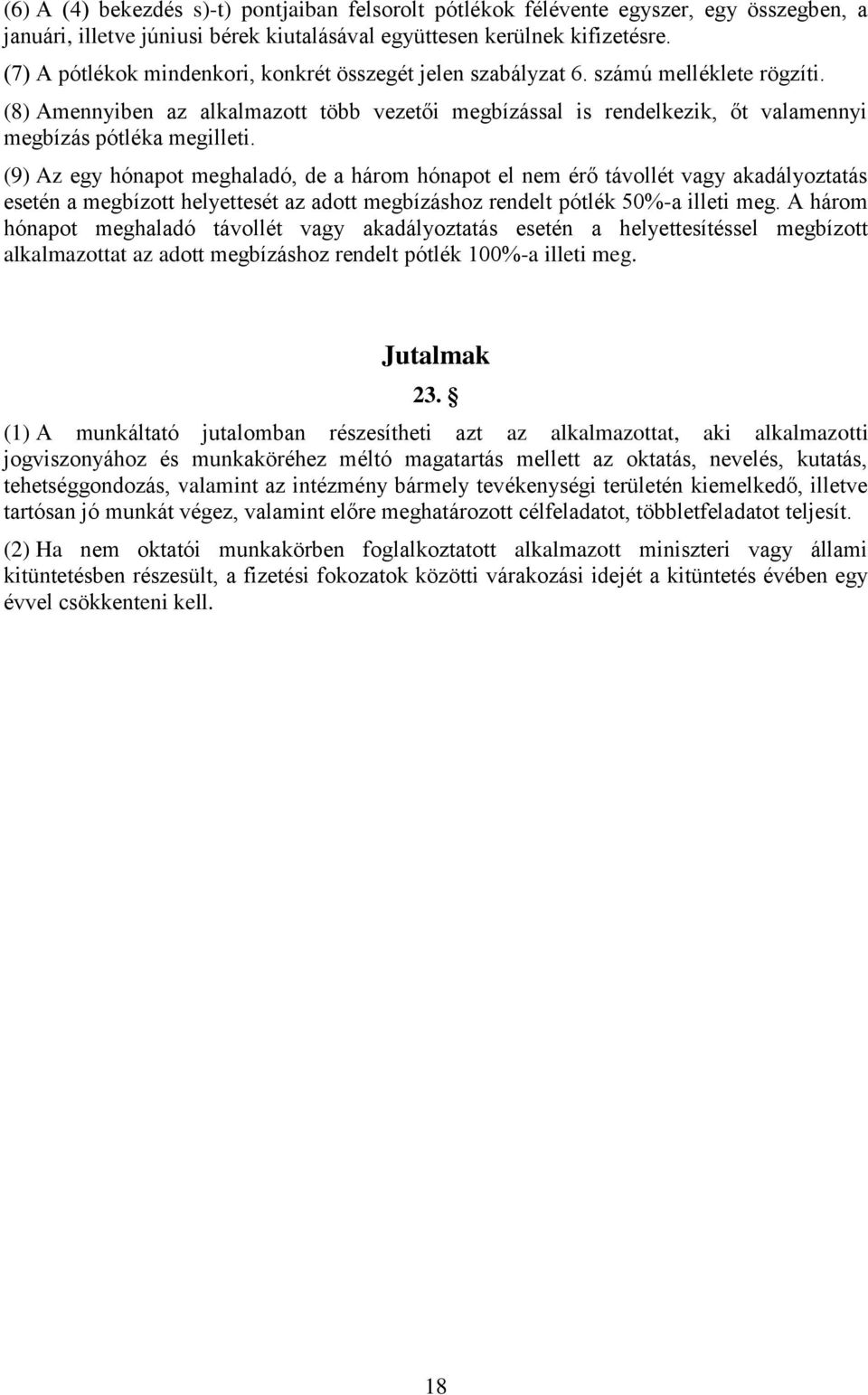 (6) A (4) bekezdés s)-t) pontjaiban felsorolt pótlékok félévente egyszer, egy összegben, a januári, illetve júniusi bérek kiutalásával együttesen kerülnek kifizetésre.

(7) A pótlékok mindenkori, konkrét összegét jelen szabályzat 6. számú melléklete rögzíti.

(8) Amennyiben az alkalmazott több vezetői megbízással is rendelkezik, őt valamennyi megbízás pótléka megilleti.

(9) Az egy hónapot meghaladó, de a három hónapot el nem érő távollét vagy akadályoztatás esetén a megbízott helyettesét az adott megbízáshoz rendelt pótlék 50%-a illeti meg. A három hónapot meghaladó távollét vagy akadályoztatás esetén a helyettesítéssel megbízott alkalmazottat az adott megbízáshoz rendelt pótlék 100%-a illeti meg.

Jutalmak

23. §

(1) A munkáltató jutalomban részesítheti azt az alkalmazottat, aki alkalmazotti jogviszonyához és munkaköréhez méltó magatartás mellett az oktatás, nevelés, kutatás, tehetséggondozás, valamint az intézmény bármely tevékenységi területén kiemelkedő, illetve tartósan jó munkát végez, valamint előre meghatározott célfeladatot, többletfeladatot teljesít.

(2) Ha nem oktatói munkakörben foglalkoztatott alkalmazott miniszteri vagy állami kitüntetésben részesült, a fizetési fokozatok közötti várakozási idejét a kitüntetés évében egy évvel csökkenteni kell.

18